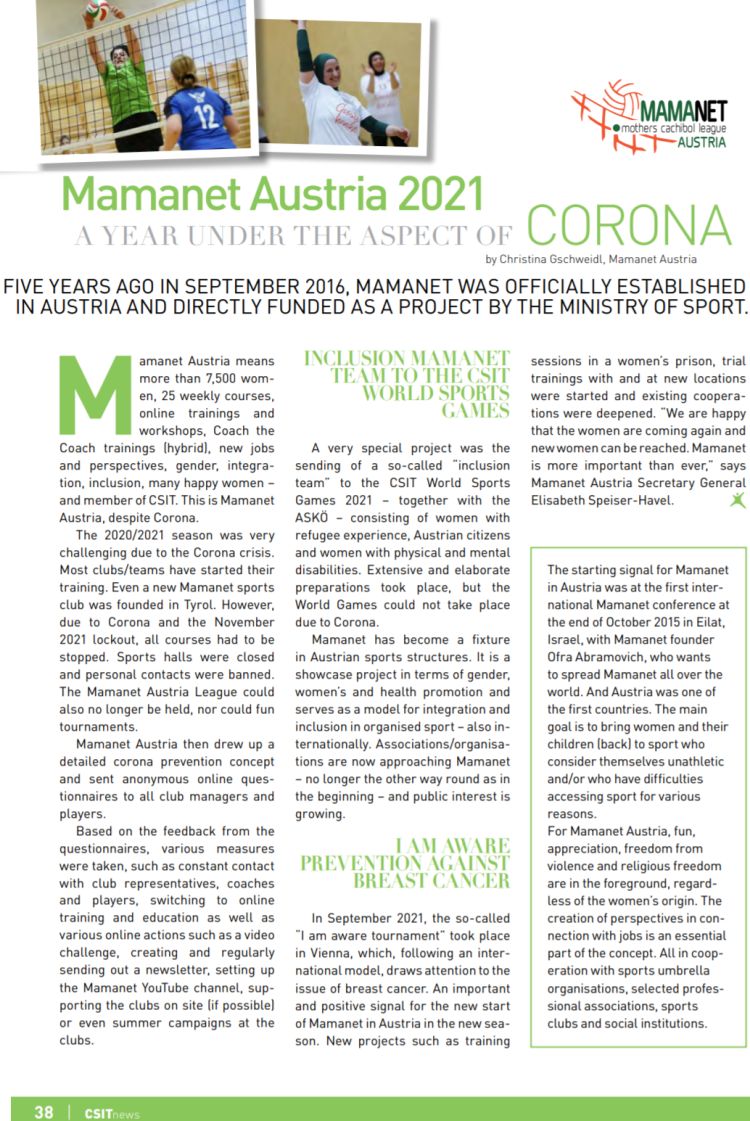 12

MAMANET
mothers cachibol league
AUSTRIA

Mamanet Austria 2021
A YEAR UNDER THE ASPECT OF CORONA

by Christina Gschweidl, Mamanet Austria

FIVE YEARS AGO IN SEPTEMBER 2016, MAMANET WAS OFFICIALLY ESTABLISHED IN AUSTRIA AND DIRECTLY FUNDED AS A PROJECT BY THE MINISTRY OF SPORT.

Mamanet Austria means more than 7,500 women, 25 weekly courses, online trainings and workshops, Coach the Coach trainings (hybrid), new jobs and perspectives, gender, integration, inclusion, many happy women – and member of CSIT. This is Mamanet Austria, despite Corona.

The 2020/2021 season was very challenging due to the Corona crisis. Most clubs/teams have started their training. Even a new Mamanet sports club was founded in Tyrol. However, due to Corona and the November 2021 lockout, all courses had to be stopped. Sports halls were closed and personal contacts were banned. The Mamanet Austria League could also no longer be held, nor could fun tournaments.

Mamanet Austria then drew up a detailed corona prevention concept and sent anonymous online questionnaires to all club managers and players.

Based on the feedback from the questionnaires, various measures were taken, such as constant contact with club representatives, coaches and players, switching to online training and education as well as various online actions such as a video challenge, creating and regularly sending out a newsletter, setting up the Mamanet YouTube channel, supporting the clubs on site (if possible) or even summer campaigns at the clubs.

INCLUSION MAMANET TEAM TO THE CSIT WORLD SPORTS GAMES

A very special project was the sending of a so-called "inclusion team" to the CSIT World Sports Games 2021 – together with the ASKÖ – consisting of women with refugee experience, Austrian citizens and women with physical and mental disabilities. Extensive and elaborate preparations took place, but the World Games could not take place due to Corona.

Mamanet has become a fixture in Austrian sports structures. It is a showcase project in terms of gender, women's and health promotion and serves as a model for integration and inclusion in organised sport – also internationally. Associations/organisations are now approaching Mamanet – no longer the other way round as in the beginning – and public interest is growing.

I AM AWARE PREVENTION AGAINST BREAST CANCER

In September 2021, the so-called "I am aware tournament" took place in Vienna, which, following an international model, draws attention to the issue of breast cancer. An important and positive signal for the new start of Mamanet in Austria in the new season. New projects such as training sessions in a women's prison, trial trainings with and at new locations were started and existing cooperations were deepened. "We are happy that the women are coming again and new women can be reached. Mamanet is more important than ever," says Mamanet Austria Secretary General Elisabeth Speiser-Havel.

The starting signal for Mamanet in Austria was at the first international Mamanet conference at the end of October 2015 in Eilat, Israel, with Mamanet founder Ofra Abramovich, who wants to spread Mamanet all over the world. And Austria was one of the first countries. The main goal is to bring women and their children (back) to sport who consider themselves unathletic and/or who have difficulties accessing sport for various reasons.
For Mamanet Austria, fun, appreciation, freedom from violence and religious freedom are in the foreground, regardless of the women's origin. The creation of perspectives in connection with jobs is an essential part of the concept. All in cooperation with sports umbrella organisations, selected professional associations, sports clubs and social institutions.

38 | CSITnews